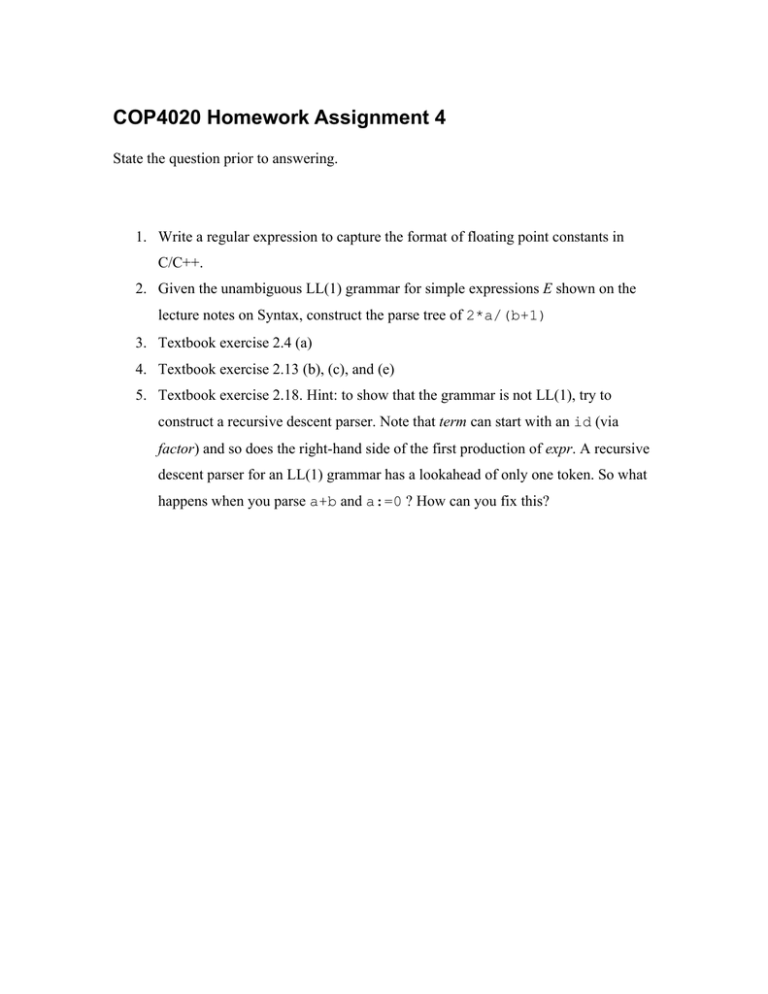 COP4020 Homework Assignment 4

State the question prior to answering.

1. Write a regular expression to capture the format of floating point constants in C/C++.
2. Given the unambiguous LL(1) grammar for simple expressions E shown on the lecture notes on Syntax, construct the parse tree of 2*a/(b+1)
3. Textbook exercise 2.4 (a)
4. Textbook exercise 2.13 (b), (c), and (e)
5. Textbook exercise 2.18. Hint: to show that the grammar is not LL(1), try to construct a recursive descent parser. Note that term can start with an id (via factor) and so does the right-hand side of the first production of expr. A recursive descent parser for an LL(1) grammar has a lookahead of only one token. So what happens when you parse a+b and a:=0 ? How can you fix this?